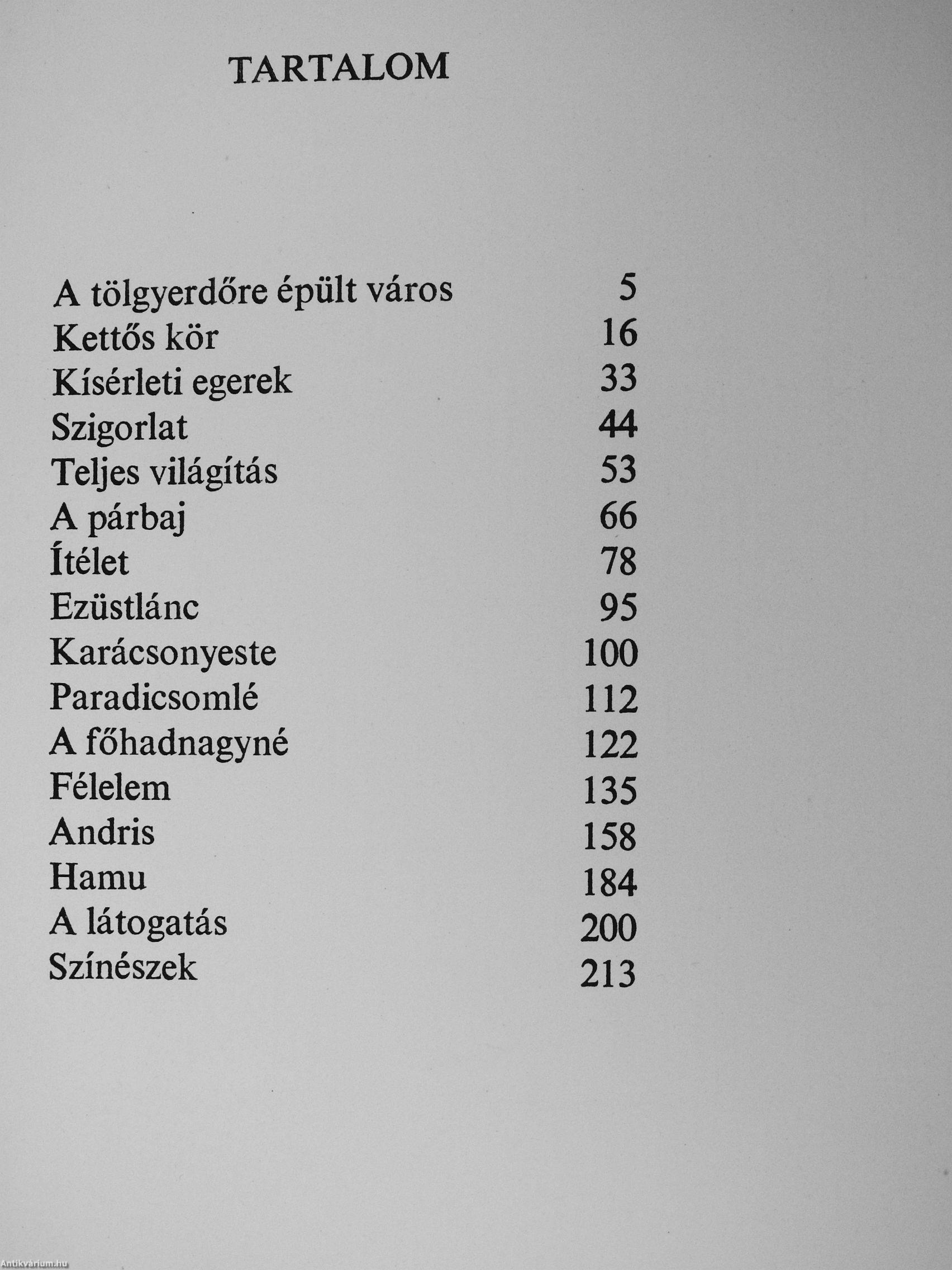 TARTALOM

A tölgyerdőre épült város 5
Kettős kör 16
Kísérleti egerek 33
Szigorlat 44
Teljes világítás 53
A párbaj 66
Ítélet 78
Ezüstlánc 95
Karácsonyeste 100
Paradicsomlé 112
A főhadnagyné 122
Félelem 135
Andris 158
Hamu 184
A látogatás 200
Színészek 213

Antikvárium.hu